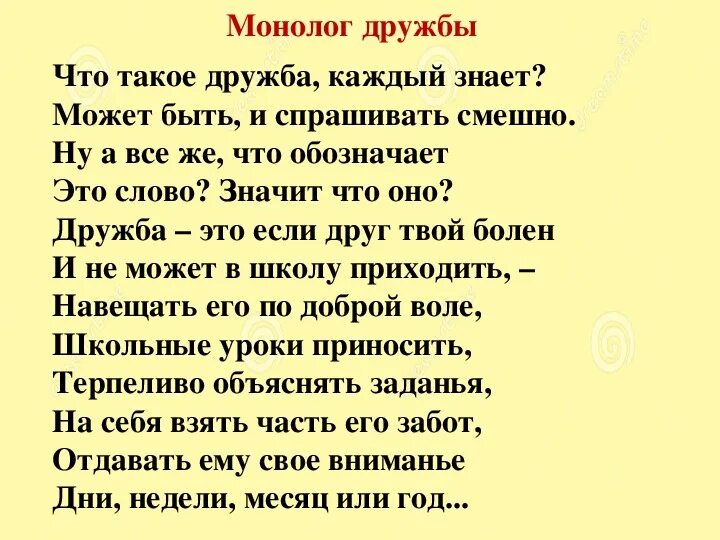 Монолог дружбы

Что такое дружба, каждый знает?
Может быть, и спрашивать смешно.
Ну а все же, что обозначает
Это слово? Значит что оно?
Дружба – это если друг твой болен
И не может в школу приходить, –
Навещать его по доброй воле,
Школьные уроки приносить,
Терпеливо объяснять заданья,
На себя взять часть его забот,
Отдавать ему свое вниманье
Дни, недели, месяц или год...